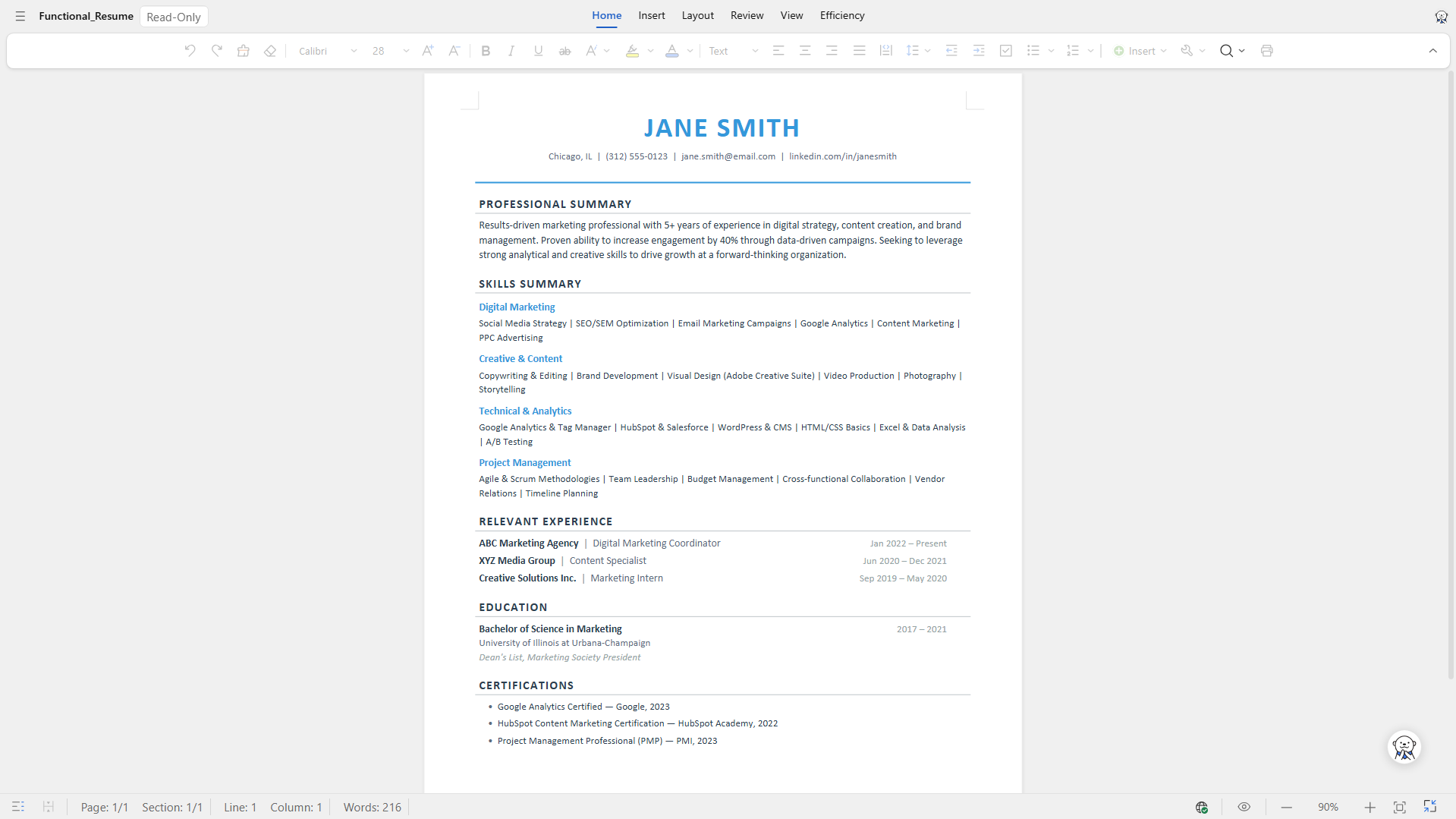 Functional_Resume Read-Only

Home Insert Layout Review View Efficiency

Calibri 28 Text Insert

JANE SMITH

Chicago, IL | (312) 555-0123 | jane.smith@email.com | linkedin.com/in/janesmith

PROFESSIONAL SUMMARY

Results-driven marketing professional with 5+ years of experience in digital strategy, content creation, and brand management. Proven ability to increase engagement by 40% through data-driven campaigns. Seeking to leverage strong analytical and creative skills to drive growth at a forward-thinking organization.

SKILLS SUMMARY

Digital Marketing

Social Media Strategy | SEO/SEM Optimization | Email Marketing Campaigns | Google Analytics | Content Marketing | PPC Advertising

Creative & Content

Copywriting & Editing | Brand Development | Visual Design (Adobe Creative Suite) | Video Production | Photography | Storytelling

Technical & Analytics

Google Analytics & Tag Manager | HubSpot & Salesforce | WordPress & CMS | HTML/CSS Basics | Excel & Data Analysis | A/B Testing

Project Management

Agile & Scrum Methodologies | Team Leadership | Budget Management | Cross-functional Collaboration | Vendor Relations | Timeline Planning

RELEVANT EXPERIENCE

ABC Marketing Agency | Digital Marketing Coordinator Jan 2022 – Present

XYZ Media Group | Content Specialist Jun 2020 – Dec 2021

Creative Solutions Inc. | Marketing Intern Sep 2019 – May 2020

EDUCATION

Bachelor of Science in Marketing 2017 – 2021

University of Illinois at Urbana-Champaign

Dean's List, Marketing Society President

CERTIFICATIONS

• Google Analytics Certified — Google, 2023
• HubSpot Content Marketing Certification — HubSpot Academy, 2022
• Project Management Professional (PMP) — PMI, 2023

Page: 1/1 Section: 1/1 Line: 1 Column: 1 Words: 216 90%